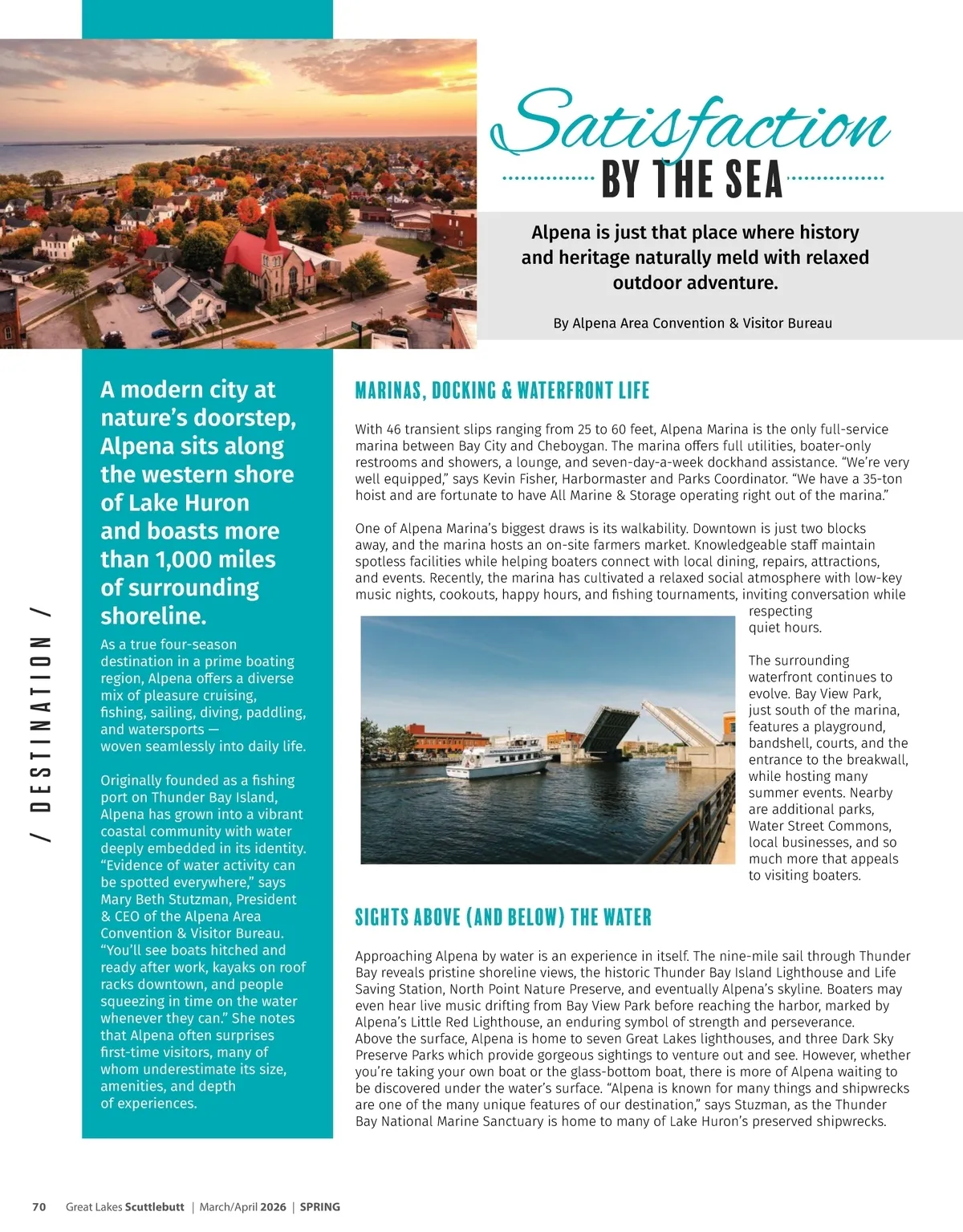 Satisfaction BY THE SEA

Alpena is just that place where history and heritage naturally meld with relaxed outdoor adventure.

By Alpena Area Convention & Visitor Bureau

/ DESTINATION /

A modern city at nature's doorstep, Alpena sits along the western shore of Lake Huron and boasts more than 1,000 miles of surrounding shoreline.

As a true four-season destination in a prime boating region, Alpena offers a diverse mix of pleasure cruising, fishing, sailing, diving, paddling, and watersports — woven seamlessly into daily life.

Originally founded as a fishing port on Thunder Bay Island, Alpena has grown into a vibrant coastal community with water deeply embedded in its identity. "Evidence of water activity can be spotted everywhere," says Mary Beth Stutzman, President & CEO of the Alpena Area Convention & Visitor Bureau. "You'll see boats hitched and ready after work, kayaks on roof racks downtown, and people squeezing in time on the water whenever they can." She notes that Alpena often surprises first-time visitors, many of whom underestimate its size, amenities, and depth of experiences.

MARINAS, DOCKING & WATERFRONT LIFE

With 46 transient slips ranging from 25 to 60 feet, Alpena Marina is the only full-service marina between Bay City and Cheboygan. The marina offers full utilities, boater-only restrooms and showers, a lounge, and seven-day-a-week dockhand assistance. "We're very well equipped," says Kevin Fisher, Harbormaster and Parks Coordinator. "We have a 35-ton hoist and are fortunate to have All Marine & Storage operating right out of the marina."

One of Alpena Marina's biggest draws is its walkability. Downtown is just two blocks away, and the marina hosts an on-site farmers market. Knowledgeable staff maintain spotless facilities while helping boaters connect with local dining, repairs, attractions, and events. Recently, the marina has cultivated a relaxed social atmosphere with low-key music nights, cookouts, happy hours, and fishing tournaments, inviting conversation while respecting quiet hours.

The surrounding waterfront continues to evolve. Bay View Park, just south of the marina, features a playground, bandshell, courts, and the entrance to the breakwall, while hosting many summer events. Nearby are additional parks, Water Street Commons, local businesses, and so much more that appeals to visiting boaters.

SIGHTS ABOVE (AND BELOW) THE WATER

Approaching Alpena by water is an experience in itself. The nine-mile sail through Thunder Bay reveals pristine shoreline views, the historic Thunder Bay Island Lighthouse and Life Saving Station, North Point Nature Preserve, and eventually Alpena's skyline. Boaters may even hear live music drifting from Bay View Park before reaching the harbor, marked by Alpena's Little Red Lighthouse, an enduring symbol of strength and perseverance. Above the surface, Alpena is home to seven Great Lakes lighthouses, and three Dark Sky Preserve Parks which provide gorgeous sightings to venture out and see. However, whether you're taking your own boat or the glass-bottom boat, there is more of Alpena waiting to be discovered under the water's surface. "Alpena is known for many things and shipwrecks are one of the many unique features of our destination," says Stuzman, as the Thunder Bay National Marine Sanctuary is home to many of Lake Huron's preserved shipwrecks.

70 Great Lakes Scuttlebutt | March/April 2026 | SPRING